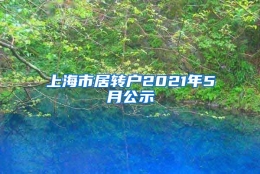 上海市居转户2021年5月公示